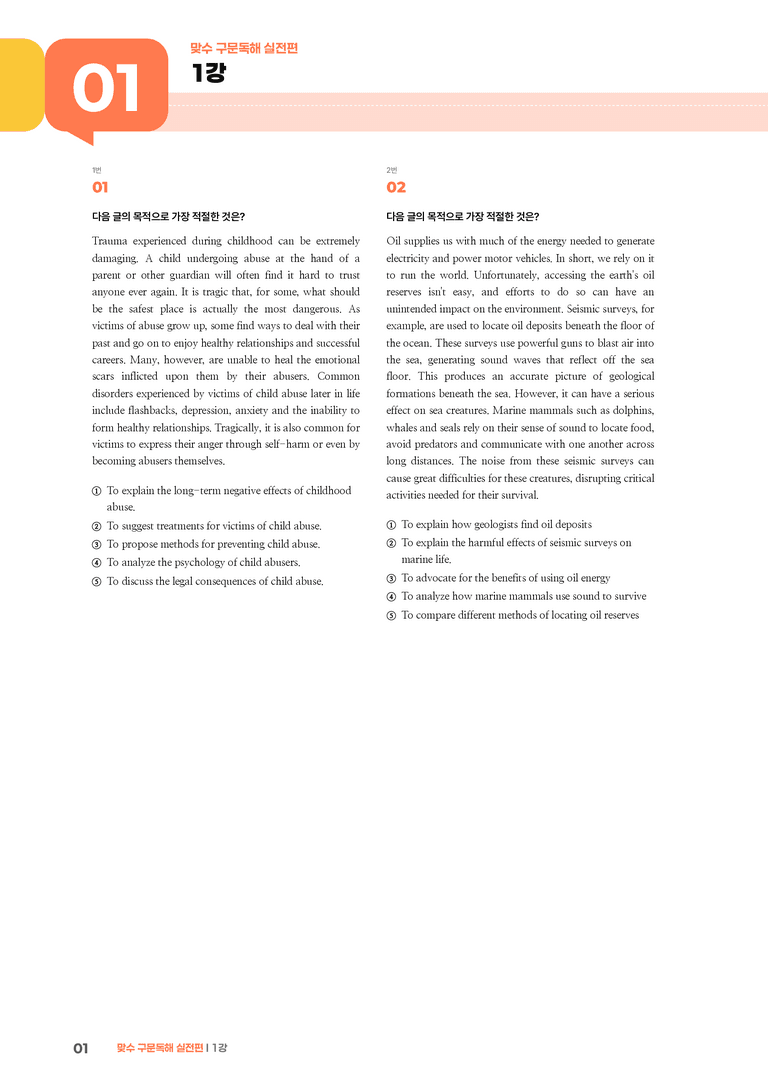 01

맞수 구문독해 실전편
1강

1번
01

다음 글의 목적으로 가장 적절한 것은?

Trauma experienced during childhood can be extremely damaging. A child undergoing abuse at the hand of a parent or other guardian will often find it hard to trust anyone ever again. It is tragic that, for some, what should be the safest place is actually the most dangerous. As victims of abuse grow up, some find ways to deal with their past and go on to enjoy healthy relationships and successful careers. Many, however, are unable to heal the emotional scars inflicted upon them by their abusers. Common disorders experienced by victims of child abuse later in life include flashbacks, depression, anxiety and the inability to form healthy relationships. Tragically, it is also common for victims to express their anger through self-harm or even by becoming abusers themselves.

① To explain the long-term negative effects of childhood abuse.
② To suggest treatments for victims of child abuse.
③ To propose methods for preventing child abuse.
④ To analyze the psychology of child abusers.
⑤ To discuss the legal consequences of child abuse.

2번
02

다음 글의 목적으로 가장 적절한 것은?

Oil supplies us with much of the energy needed to generate electricity and power motor vehicles. In short, we rely on it to run the world. Unfortunately, accessing the earth's oil reserves isn't easy, and efforts to do so can have an unintended impact on the environment. Seismic surveys, for example, are used to locate oil deposits beneath the floor of the ocean. These surveys use powerful guns to blast air into the sea, generating sound waves that reflect off the sea floor. This produces an accurate picture of geological formations beneath the sea. However, it can have a serious effect on sea creatures. Marine mammals such as dolphins, whales and seals rely on their sense of sound to locate food, avoid predators and communicate with one another across long distances. The noise from these seismic surveys can cause great difficulties for these creatures, disrupting critical activities needed for their survival.

① To explain how geologists find oil deposits
② To explain the harmful effects of seismic surveys on marine life.
③ To advocate for the benefits of using oil energy
④ To analyze how marine mammals use sound to survive
⑤ To compare different methods of locating oil reserves

01 맞수 구문독해 실전편 | 1강